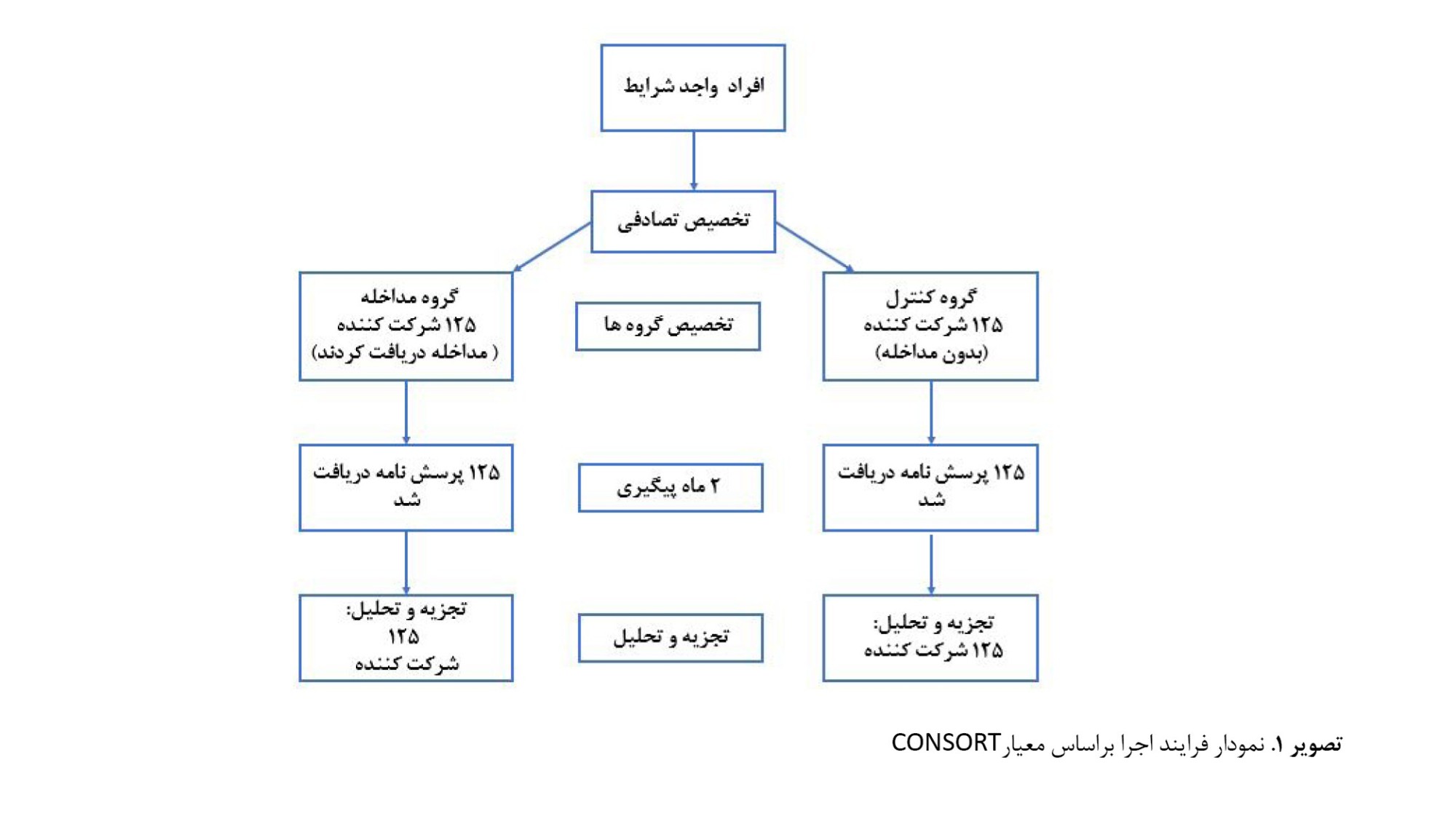 افراد واجد شرایط

تخصیص تصادفی

گروه کنترل
۱۲۵ شرکت کننده
(بدون مداخله)

تخصیص گروه ها

گروه مداخله
۱۲۵ شرکت کننده
( مداخله دریافت کردند)

۱۲۵ پرسش نامه دریافت شد

۲ ماه پیگیری

۱۲۵ پرسش نامه دریافت شد

تجزیه و تحلیل:
۱۲۵ شرکت کننده

تجزیه و تحلیل

تجزیه و تحلیل:
۱۲۵
شرکت کننده

تصویر ۱. نمودار فرایند اجرا براساس معیارCONSORT